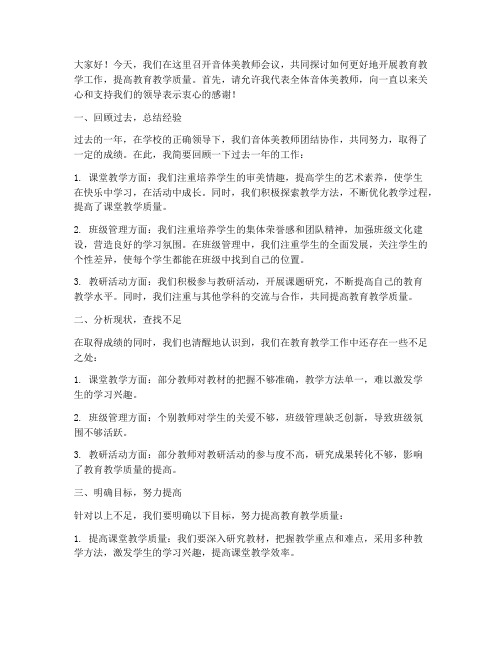 大家好！今天，我们在这里召开音体美教师会议，共同探讨如何更好地开展教育教学工作，提高教育教学质量。首先，请允许我代表全体音体美教师，向一直以来关心和支持我们的领导表示衷心的感谢！

一、回顾过去，总结经验

过去的一年，在学校的正确领导下，我们音体美教师团结协作，共同努力，取得了一定的成绩。在此，我简要回顾一下过去一年的工作：

1. 课堂教学方面：我们注重培养学生的审美情趣，提高学生的艺术素养，使学生在快乐中学习，在活动中成长。同时，我们积极探索教学方法，不断优化教学过程，提高了课堂教学质量。

2. 班级管理方面：我们注重培养学生的集体荣誉感和团队精神，加强班级文化建设，营造良好的学习氛围。在班级管理中，我们注重学生的全面发展，关注学生的个性差异，使每个学生都能在班级中找到自己的位置。

3. 教研活动方面：我们积极参与教研活动，开展课题研究，不断提高自己的教育教学水平。同时，我们注重与其他学科的交流与合作，共同提高教育教学质量。

二、分析现状，查找不足

在取得成绩的同时，我们也清醒地认识到，我们在教育教学工作中还存在一些不足之处：

1. 课堂教学方面：部分教师对教材的把握不够准确，教学方法单一，难以激发学生的学习兴趣。

2. 班级管理方面：个别教师对学生的关爱不够，班级管理缺乏创新，导致班级氛围不够活跃。

3. 教研活动方面：部分教师对教研活动的参与度不高，研究成果转化不够，影响了教育教学质量的提高。

三、明确目标，努力提高

针对以上不足，我们要明确以下目标，努力提高教育教学质量：

1. 提高课堂教学质量：我们要深入研究教材，把握教学重点和难点，采用多种教学方法，激发学生的学习兴趣，提高课堂教学效率。